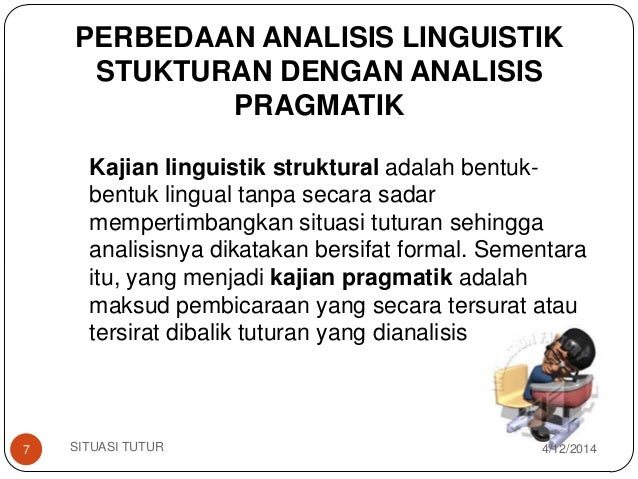 PERBEDAAN ANALISIS LINGUISTIK STUKTURAN DENGAN ANALISIS PRAGMATIK

Kajian linguistik struktural adalah bentuk-bentuk lingual tanpa secara sadar mempertimbangkan situasi tuturan sehingga analisisnya dikatakan bersifat formal. Sementara itu, yang menjadi kajian pragmatik adalah maksud pembicaraan yang secara tersurat atau tersirat dibalik tuturan yang dianalisis

7

SITUASI TUTUR

4/12/2014